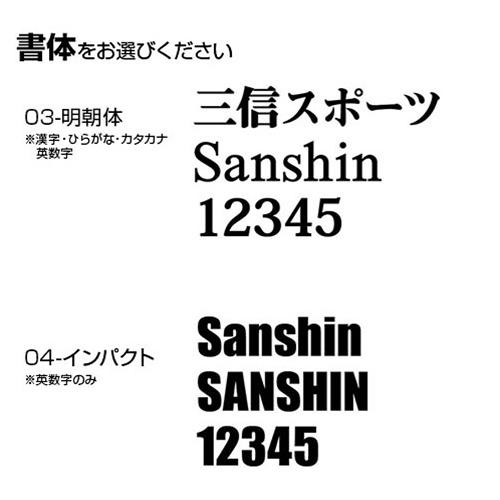 書体をお選びください

03-明朝体
※漢字・ひらがな・カタカナ 英数字

三信スポーツ
Sanshin
12345

04-インパクト
※英数字のみ

Sanshin
SANSHIN
12345